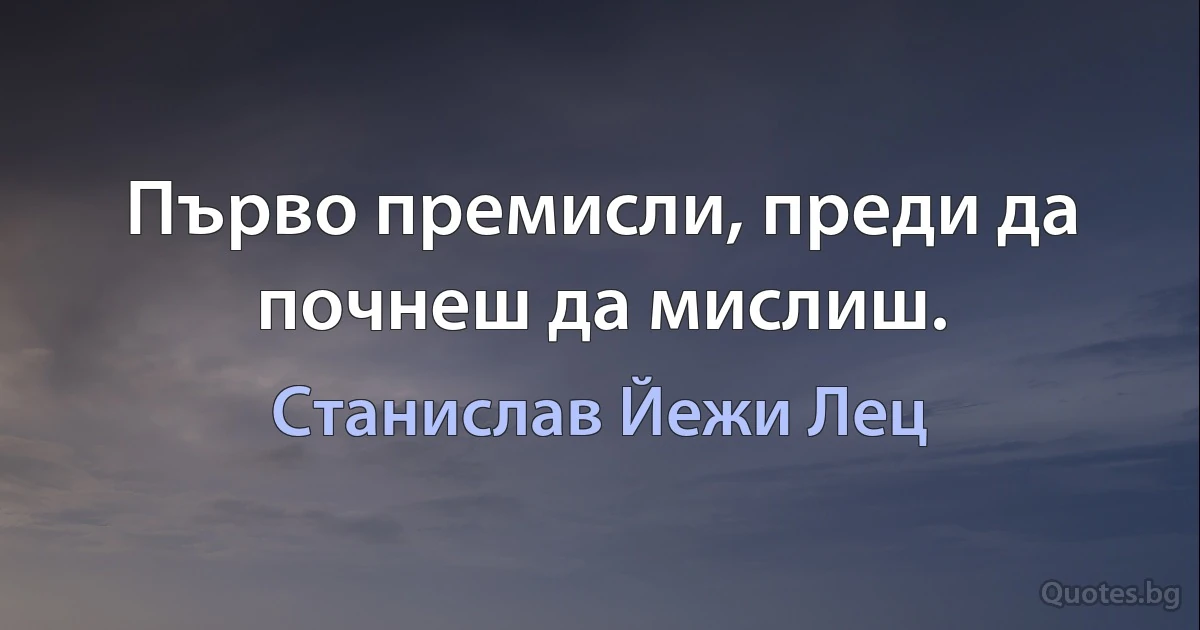 Първо премисли, преди да почнеш да мислиш.

Станислав Йежи Лец

Quotes.bg